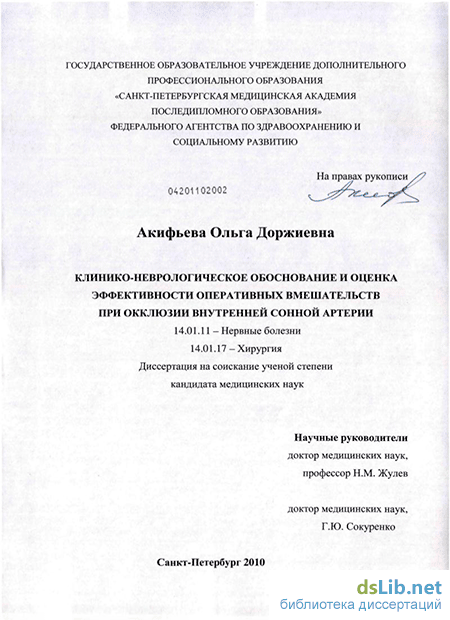 ГОСУДАРСТВЕННОЕ ОБРАЗОВАТЕЛЬНОЕ УЧРЕЖДЕНИЕ ДОПОЛНИТЕЛЬНОГО ПРОФЕССИОНАЛЬНОГО ОБРАЗОВАНИЯ «САНКТ-ПЕТЕРБУРГСКАЯ МЕДИЦИНСКАЯ АКАДЕМИЯ ПОСЛЕДИПЛОМНОГО ОБРАЗОВАНИЯ» ФЕДЕРАЛЬНОГО АГЕНТСТВА ПО ЗДРАВООХРАНЕНИЮ И СОЦИАЛЬНОМУ РАЗВИТИЮ

На правах рукописи

04201102002

Акифьева Ольга Доржиевна

КЛИНИКО-НЕВРОЛОГИЧЕСКОЕ ОБОСНОВАНИЕ И ОЦЕНКА ЭФФЕКТИВНОСТИ ОПЕРАТИВНЫХ ВМЕШАТЕЛЬСТВ ПРИ ОККЛЮЗИИ ВНУТРЕННЕЙ СОННОЙ АРТЕРИИ

14.01.11 – Нервные болезни

14.01.17 – Хирургия

Диссертация на соискание ученой степени кандидата медицинских наук

Научные руководители
доктор медицинских наук,
профессор Н.М. Жулев

доктор медицинских наук,
Г.Ю. Сокуренко

Санкт-Петербург 2010

dsLib.net
библиотека диссертаций